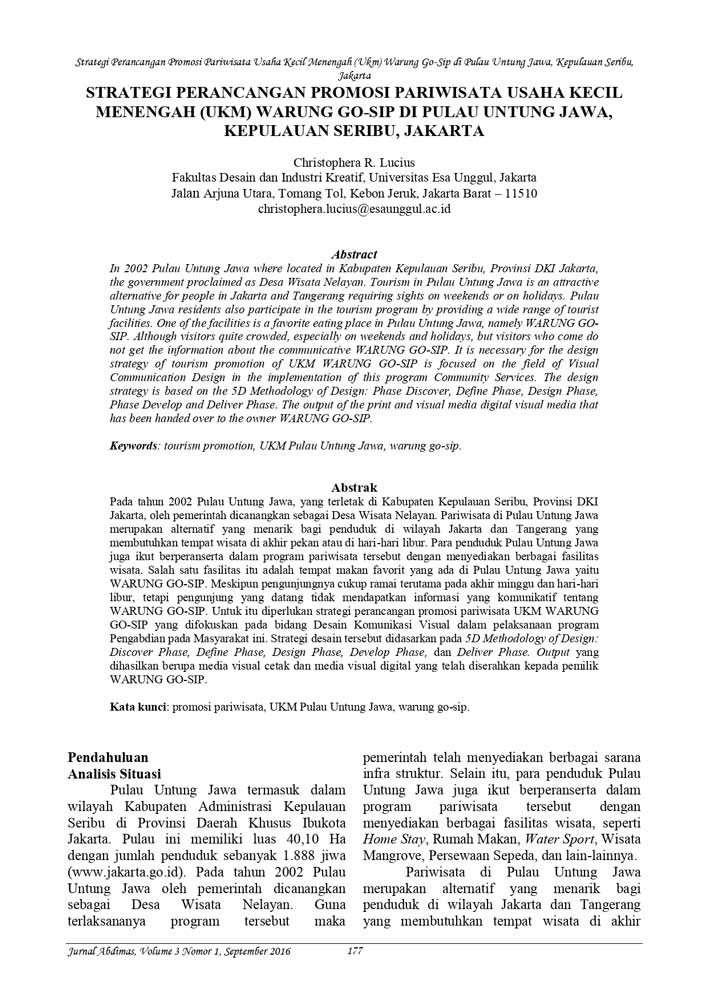 Strategi Perancangan Promosi Pariwisata Usaha Kecil Menengah (Ukm) Warung Go-Sip di Pulau Untung Jawa, Kepulauan Seribu, Jakarta

STRATEGI PERANCANGAN PROMOSI PARIWISATA USAHA KECIL MENENGAH (UKM) WARUNG GO-SIP DI PULAU UNTUNG JAWA, KEPULAUAN SERIBU, JAKARTA

Christophera R. Lucius
Fakultas Desain dan Industri Kreatif, Universitas Esa Unggul, Jakarta
Jalan Arjuna Utara, Tomang Tol, Kebon Jeruk, Jakarta Barat – 11510
christophera.lucius@esaunggul.ac.id

Abstract
In 2002 Pulau Untung Jawa where located in Kabupaten Kepulauan Seribu, Provinsi DKI Jakarta, the government proclaimed as Desa Wisata Nelayan. Tourism in Pulau Untung Jawa is an attractive alternative for people in Jakarta and Tangerang requiring sights on weekends or on holidays. Pulau Untung Jawa residents also participate in the tourism program by providing a wide range of tourist facilities. One of the facilities is a favorite eating place in Pulau Untung Jawa, namely WARUNG GO-SIP. Although visitors quite crowded, especially on weekends and holidays, but visitors who come do not get the information about the communicative WARUNG GO-SIP. It is necessary for the design strategy of tourism promotion of UKM WARUNG GO-SIP is focused on the field of Visual Communication Design in the implementation of this program Community Services. The design strategy is based on the 5D Methodology of Design: Phase Discover, Define Phase, Design Phase, Phase Develop and Deliver Phase. The output of the print and visual media digital visual media that has been handed over to the owner WARUNG GO-SIP.

Keywords: tourism promotion, UKM Pulau Untung Jawa, warung go-sip.

Abstrak
Pada tahun 2002 Pulau Untung Jawa, yang terletak di Kabupaten Kepulauan Seribu, Provinsi DKI Jakarta, oleh pemerintah dicanangkan sebagai Desa Wisata Nelayan. Pariwisata di Pulau Untung Jawa merupakan alternatif yang menarik bagi penduduk di wilayah Jakarta dan Tangerang yang membutuhkan tempat wisata di akhir pekan atau di hari-hari libur. Para penduduk Pulau Untung Jawa juga ikut berperanserta dalam program pariwisata tersebut dengan menyediakan berbagai fasilitas wisata. Salah satu fasilitas itu adalah tempat makan favorit yang ada di Pulau Untung Jawa yaitu WARUNG GO-SIP. Meskipun pengunjungnya cukup ramai terutama pada akhir minggu dan hari-hari libur, tetapi pengunjung yang datang tidak mendapatkan informasi yang komunikatif tentang WARUNG GO-SIP. Untuk itu diperlukan strategi perancangan promosi pariwisata UKM WARUNG GO-SIP yang difokuskan pada bidang Desain Komunikasi Visual dalam pelaksanaan program Pengabdian pada Masyarakat ini. Strategi desain tersebut didasarkan pada 5D Methodology of Design: Discover Phase, Define Phase, Design Phase, Develop Phase, dan Deliver Phase. Output yang dihasilkan berupa media visual cetak dan media visual digital yang telah diserahkan kepada pemilik WARUNG GO-SIP.

Kata kunci: promosi pariwisata, UKM Pulau Untung Jawa, warung go-sip.

Pendahuluan
Analisis Situasi
Pulau Untung Jawa termasuk dalam wilayah Kabupaten Administrasi Kepulauan Seribu di Provinsi Daerah Khusus Ibukota Jakarta. Pulau ini memiliki luas 40,10 Ha dengan jumlah penduduk sebanyak 1.888 jiwa (www.jakarta.go.id). Pada tahun 2002 Pulau Untung Jawa oleh pemerintah dicanangkan sebagai Desa Wisata Nelayan. Guna terlaksananya program tersebut maka

pemerintah telah menyediakan berbagai sarana infra struktur. Selain itu, para penduduk Pulau Untung Jawa juga ikut berperanserta dalam program pariwisata tersebut dengan menyediakan berbagai fasilitas wisata, seperti Home Stay, Rumah Makan, Water Sport, Wisata Mangrove, Persewaan Sepeda, dan lain-lainnya.

Pariwisata di Pulau Untung Jawa merupakan alternatif yang menarik bagi penduduk di wilayah Jakarta dan Tangerang yang membutuhkan tempat wisata di akhir

Jurnal Abdimas, Volume 3 Nomor 1, September 2016 177